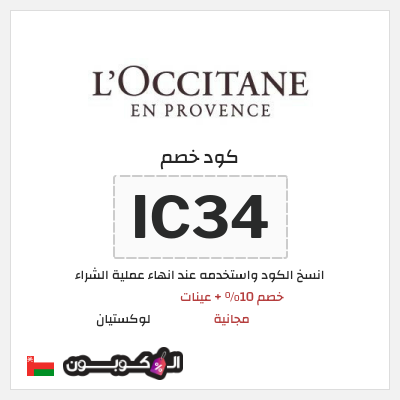 L'OCCITANE
EN PROVENCE

كود خصم

IC34

انسخ الكود واستخدمه عند انهاء عملية الشراء

خصم 10% + عينات مجانية

لوكستيان

الكوبون